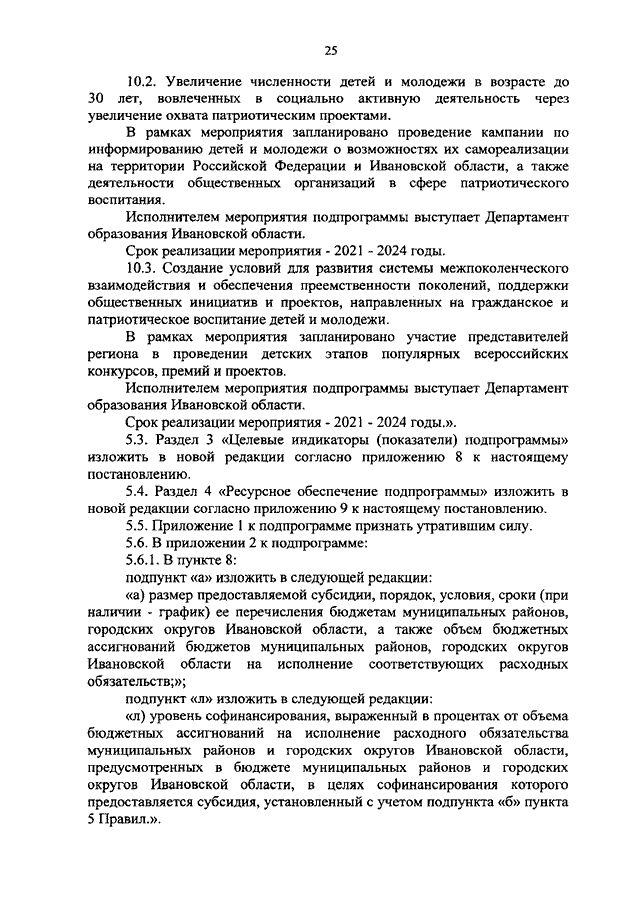 25

10.2. Увеличение численности детей и молодежи в возрасте до 30 лет, вовлеченных в социально активную деятельность через увеличение охвата патриотическим проектами.

В рамках мероприятия запланировано проведение кампании по информированию детей и молодежи о возможностях их самореализации на территории Российской Федерации и Ивановской области, а также деятельности общественных организаций в сфере патриотического воспитания.

Исполнителем мероприятия подпрограммы выступает Департамент образования Ивановской области.

Срок реализации мероприятия - 2021 - 2024 годы.

10.3. Создание условий для развития системы межпоколенческого взаимодействия и обеспечения преемственности поколений, поддержки общественных инициатив и проектов, направленных на гражданское и патриотическое воспитание детей и молодежи.

В рамках мероприятия запланировано участие представителей региона в проведении детских этапов популярных всероссийских конкурсов, премий и проектов.

Исполнителем мероприятия подпрограммы выступает Департамент образования Ивановской области.

Срок реализации мероприятия - 2021 - 2024 годы.».

5.3. Раздел 3 «Целевые индикаторы (показатели) подпрограммы» изложить в новой редакции согласно приложению 8 к настоящему постановлению.

5.4. Раздел 4 «Ресурсное обеспечение подпрограммы» изложить в новой редакции согласно приложению 9 к настоящему постановлению.

5.5. Приложение 1 к подпрограмме признать утратившим силу.

5.6. В приложении 2 к подпрограмме:

5.6.1. В пункте 8:

подпункт «а» изложить в следующей редакции:

«а) размер предоставляемой субсидии, порядок, условия, сроки (при наличии - график) ее перечисления бюджетам муниципальных районов, городских округов Ивановской области, а также объем бюджетных ассигнований бюджетов муниципальных районов, городских округов Ивановской области на исполнение соответствующих расходных обязательств;»;

подпункт «л» изложить в следующей редакции:

«л) уровень софинансирования, выраженный в процентах от объема бюджетных ассигнований на исполнение расходного обязательства муниципальных районов и городских округов Ивановской области, предусмотренных в бюджете муниципальных районов и городских округов Ивановской области, в целях софинансирования которого предоставляется субсидия, установленный с учетом подпункта «б» пункта 5 Правил.».